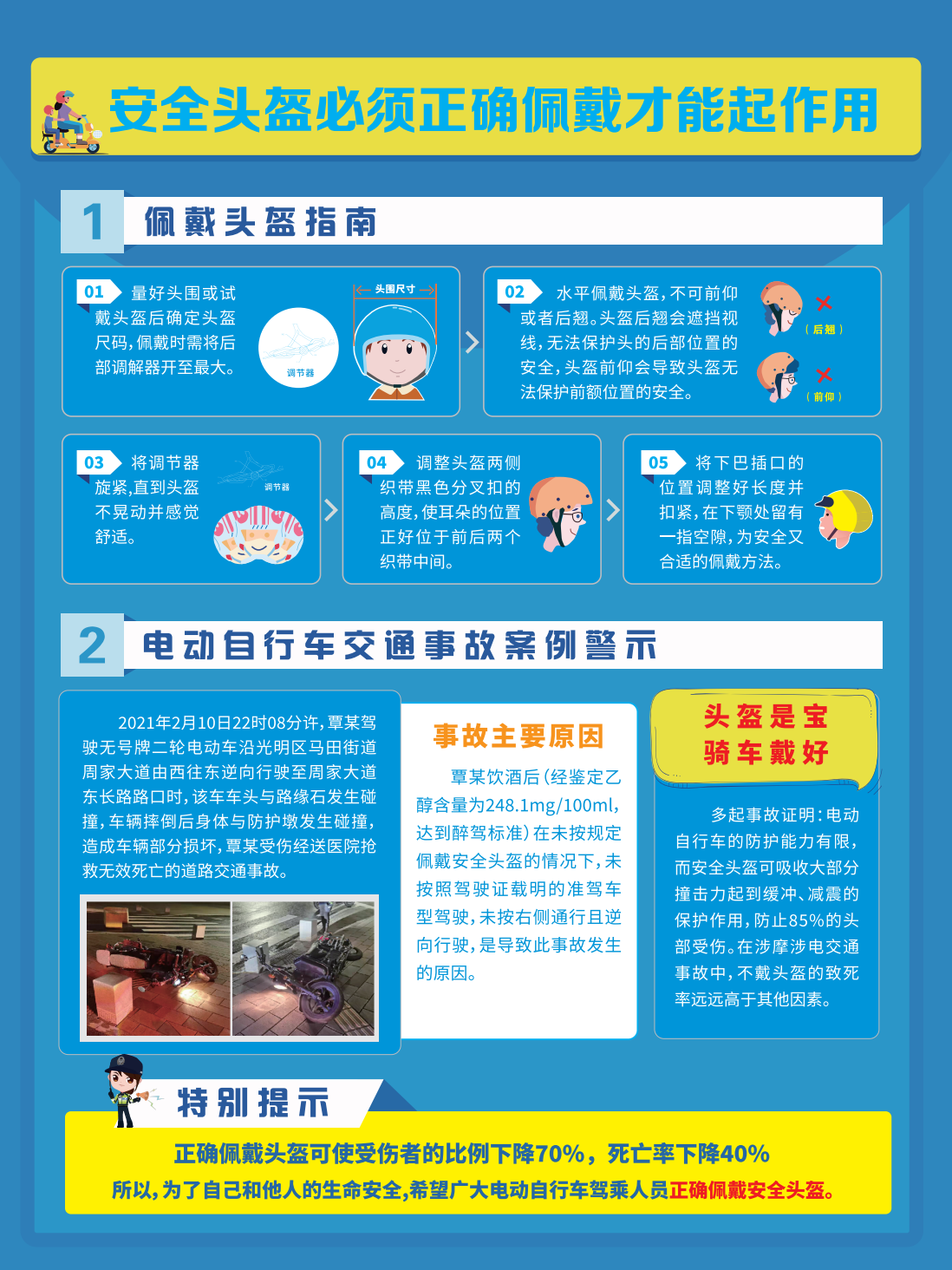 安全头盔必须正确佩戴才能起作用

1 佩戴头盔指南

01 量好头围或试戴头盔后确定头盔尺码，佩戴时需将后部调解器开至最大。

调节器

头围尺寸

02 水平佩戴头盔，不可前仰或者后翘。头盔后翘会遮挡视线，无法保护头的后部位置的安全，头盔前仰会导致头盔无法保护前额位置的安全。

（后翘）

（前仰）

03 将调节器旋紧，直到头盔不晃动并感觉舒适。

调节器

04 调整头盔两侧织带黑色分叉扣的高度，使耳朵的位置正好位于前后两个织带中间。

05 将下巴插口的位置调整好长度并扣紧，在下颚处留有一指空隙，为安全又合适的佩戴方法。

2 电动自行车交通事故案例警示

2021年2月10日22时08分许，覃某驾驶无号牌二轮电动车沿光明区马田街道周家大道由西往东逆向行驶至周家大道东长路路口时，该车车头与路缘石发生碰撞，车辆摔倒后身体与防护墩发生碰撞，造成车辆部分损坏，覃某受伤经送医院抢救无效死亡的道路交通事故。

事故主要原因

覃某饮酒后（经鉴定乙醇含量为248.1mg/100ml，达到醉驾标准）在未按规定佩戴安全头盔的情况下，未按照驾驶证载明的准驾车型驾驶，未按右侧通行且逆向行驶，是导致此事故发生的原因。

头盔是宝
骑车戴好

多起事故证明：电动自行车的防护能力有限，而安全头盔可吸收大部分撞击力起到缓冲、减震的保护作用，防止85%的头部受伤。在涉摩涉电交通事故中，不戴头盔的致死率远远高于其他因素。

特别提示

正确佩戴头盔可使受伤者的比例下降70%，死亡率下降40%

所以，为了自己和他人的生命安全，希望广大电动自行车驾乘人员正确佩戴安全头盔。